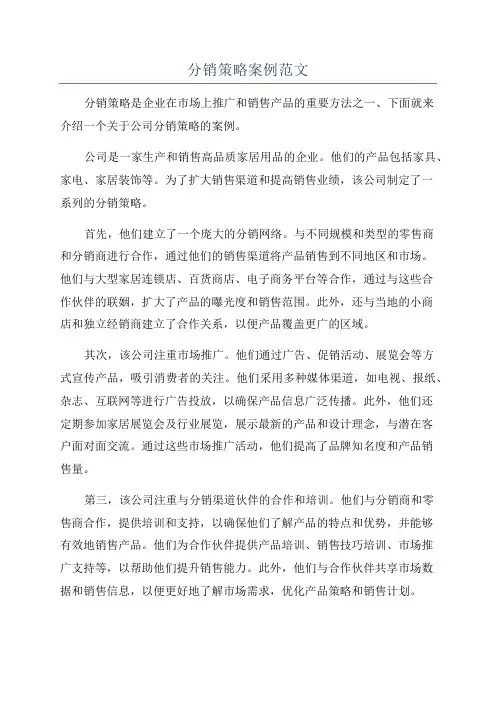 分销策略案例范文

分销策略是企业在市场上推广和销售产品的重要方法之一、下面就来介绍一个关于公司分销策略的案例。

公司是一家生产和销售高品质家居用品的企业。他们的产品包括家具、家电、家居装饰等。为了扩大销售渠道和提高销售业绩，该公司制定了一系列的分销策略。

首先，他们建立了一个庞大的分销网络。与不同规模和类型的零售商和分销商进行合作，通过他们的销售渠道将产品销售到不同地区和市场。他们与大型家居连锁店、百货商店、电子商务平台等合作，通过与这些合作伙伴的联姻，扩大了产品的曝光度和销售范围。此外，还与当地的小商店和独立经销商建立了合作关系，以便产品覆盖更广的区域。

其次，该公司注重市场推广。他们通过广告、促销活动、展览会等方式宣传产品，吸引消费者的关注。他们采用多种媒体渠道，如电视、报纸、杂志、互联网等进行广告投放，以确保产品信息广泛传播。此外，他们还定期参加家居展览会及行业展览，展示最新的产品和设计理念，与潜在客户面对面交流。通过这些市场推广活动，他们提高了品牌知名度和产品销售量。

第三，该公司注重与分销渠道伙伴的合作和培训。他们与分销商和零售商合作，提供培训和支持，以确保他们了解产品的特点和优势，并能够有效地销售产品。他们为合作伙伴提供产品培训、销售技巧培训、市场推广支持等，以帮助他们提升销售能力。此外，他们与合作伙伴共享市场数据和销售信息，以便更好地了解市场需求，优化产品策略和销售计划。